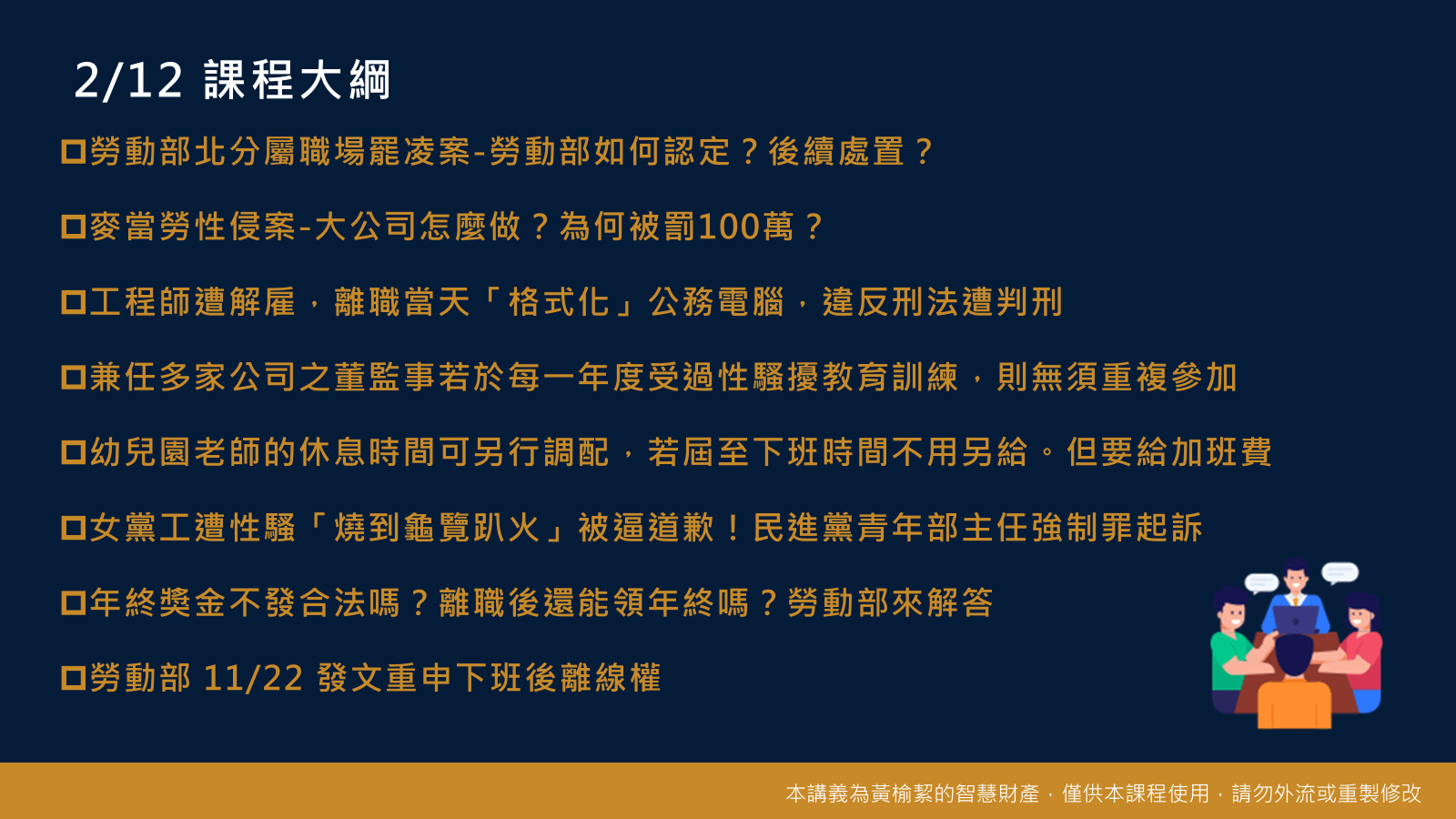 2/12 課程大綱

☐勞動部北分屬職場罷凌案-勞動部如何認定？後續處置？

☐麥當勞性侵案-大公司怎麼做？為何被罰100萬？

☐工程師遭解雇，離職當天「格式化」公務電腦，違反刑法遭判刑

☐兼任多家公司之董監事若於每一年度受過性騷擾教育訓練，則無須重複參加

☐幼兒園老師的休息時間可另行調配，若屆至下班時間不用另給。但要給加班費

☐女黨工遭性騷「燒到龜覽趴火」被逼道歉！民進黨青年部主任強制罪起訴

☐年終獎金不發合法嗎？離職後還能領年終嗎？勞動部來解答

☐勞動部 11/22 發文重申下班後離線權

本講義為黃榆絜的智慧財產，僅供本課程使用，請勿外流或重製修改